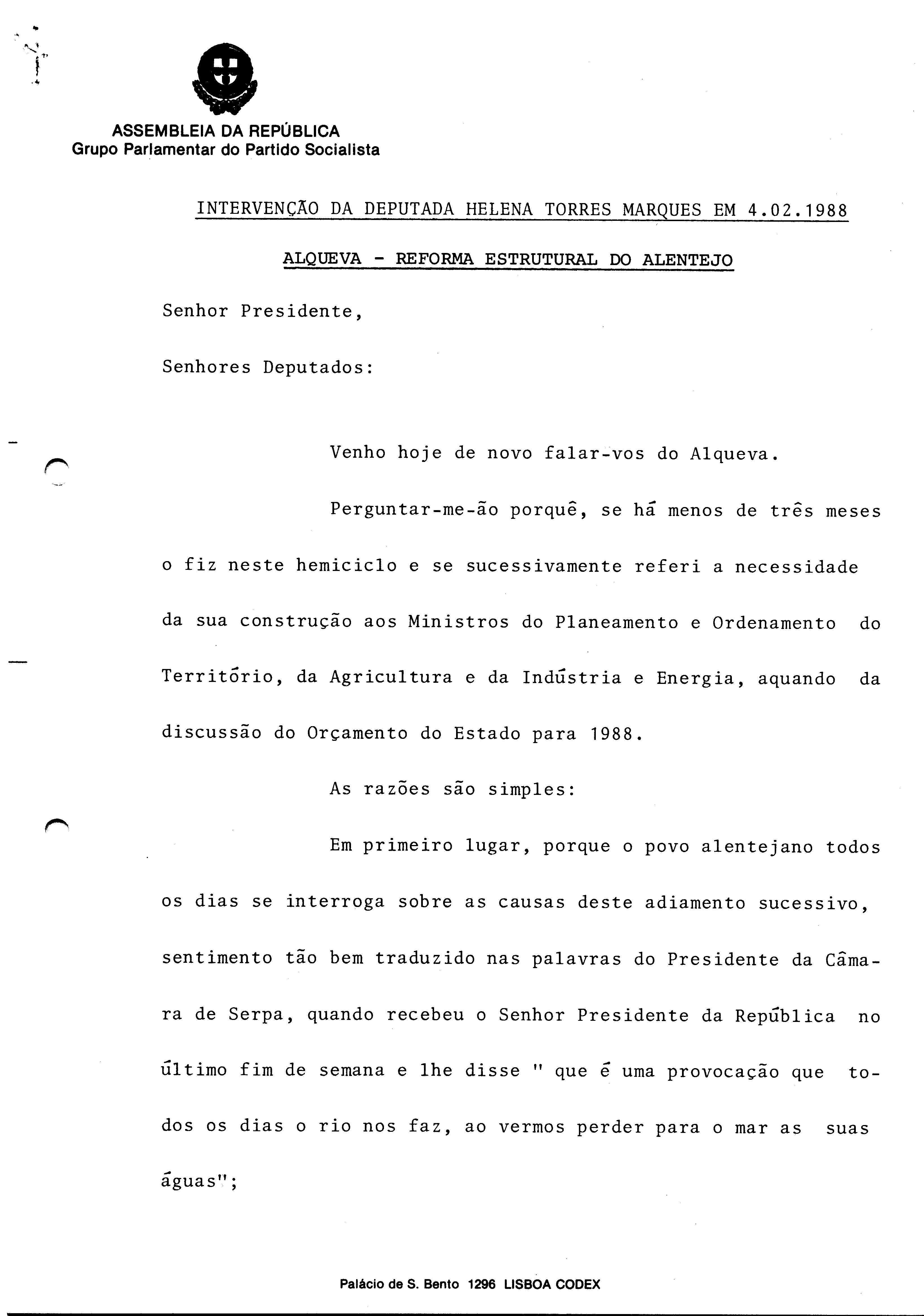 ASSEMBLEIA DA REPÚBLICA
Grupo Parlamentar do Partido Socialista

INTERVENÇÃO DA DEPUTADA HELENA TORRES MARQUES EM 4.02.1988

ALQUEVA - REFORMA ESTRUTURAL DO ALENTEJO

Senhor Presidente,

Senhores Deputados:

Venho hoje de novo falar-vos do Alqueva.

Perguntar-me-ão porquê, se há menos de três meses o fiz neste hemiciclo e se sucessivamente referi a necessidade da sua construção aos Ministros do Planeamento e Ordenamento do Território, da Agricultura e da Indústria e Energia, aquando da discussão do Orçamento do Estado para 1988.

As razões são simples:

Em primeiro lugar, porque o povo alentejano todos os dias se interroga sobre as causas deste adiamento sucessivo, sentimento tão bem traduzido nas palavras do Presidente da Câmara de Serpa, quando recebeu o Senhor Presidente da República no último fim de semana e lhe disse " que é uma provocação que todos os dias o rio nos faz, ao vermos perder para o mar as suas águas";

Palácio de S. Bento 1296 LISBOA CODEX